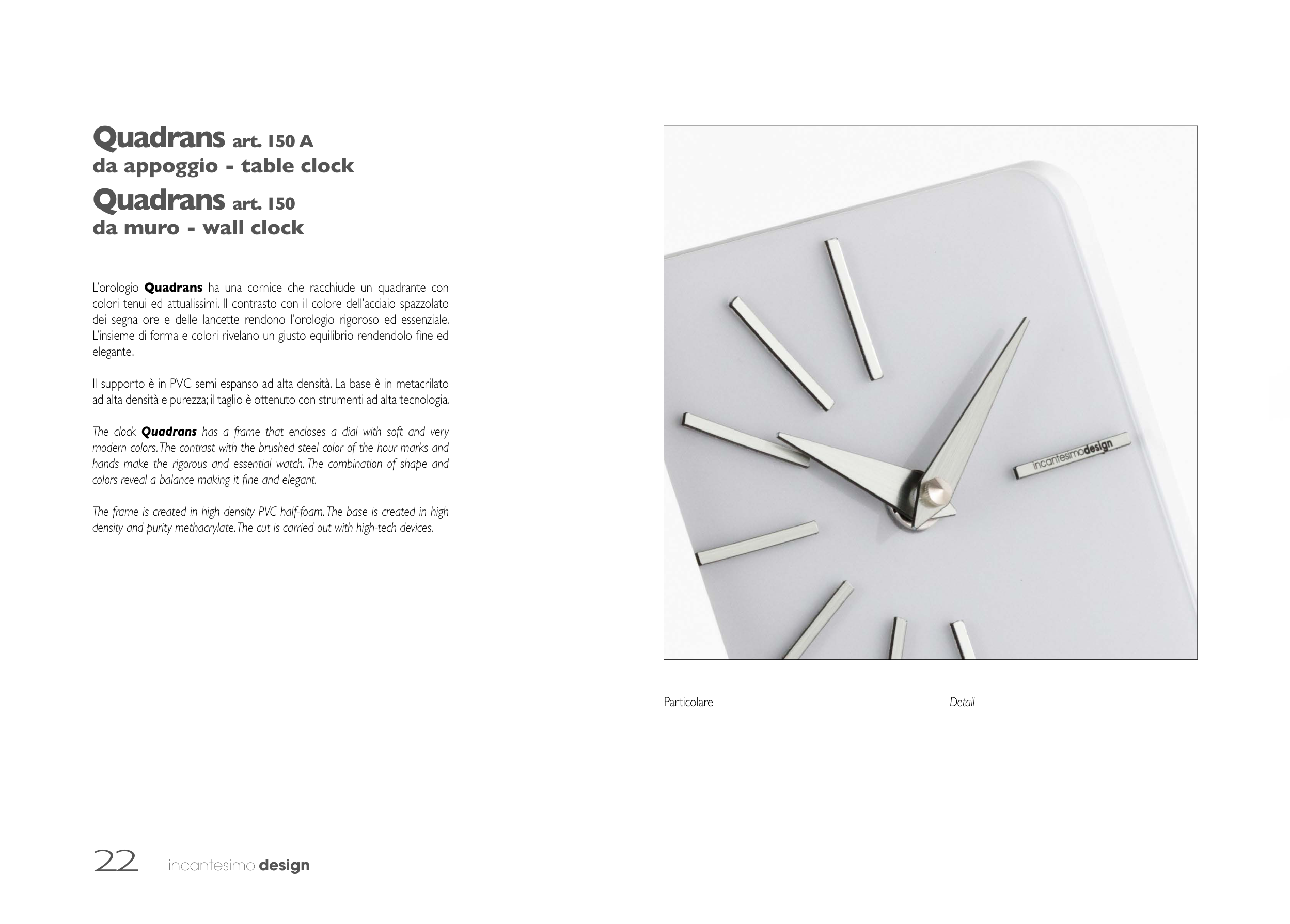 Quadrans art. 150 A
da appoggio - table clock
Quadrans art. 150
da muro - wall clock

L'orologio Quadrans ha una cornice che racchiude un quadrante con colori tenui ed attualissimi. Il contrasto con il colore dell'acciaio spazzolato dei segna ore e delle lancette rendono l'orologio rigoroso ed essenziale. L'insieme di forma e colori rivelano un giusto equilibrio rendendolo fine ed elegante.

Il supporto è in PVC semi espanso ad alta densità. La base è in metacrilato ad alta densità e purezza; il taglio è ottenuto con strumenti ad alta tecnologia.

The clock Quadrans has a frame that encloses a dial with soft and very modern colors. The contrast with the brushed steel color of the hour marks and hands make the rigorous and essential watch. The combination of shape and colors reveal a balance making it fine and elegant.

The frame is created in high density PVC half-foam. The base is created in high density and purity methacrylate. The cut is carried out with high-tech devices.

incantesimodesign

Particolare

Detail

22 incantesimo design